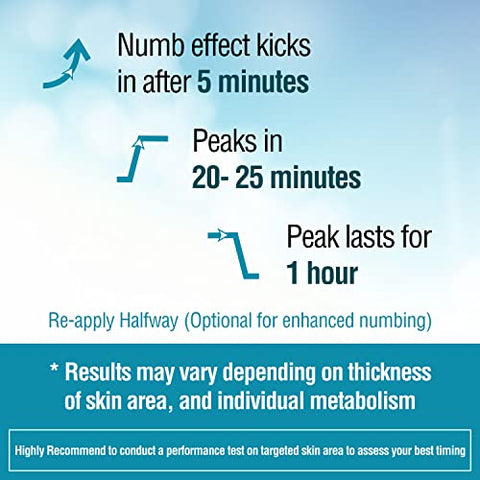 Numb effect kicks in after 5 minutes

Peaks in 20- 25 minutes

Peak lasts for 1 hour

Re-apply Halfway (Optional for enhanced numbing)

* Results may vary depending on thickness of skin area, and individual metabolism

Highly Recommend to conduct a performance test on targeted skin area to assess your best timing